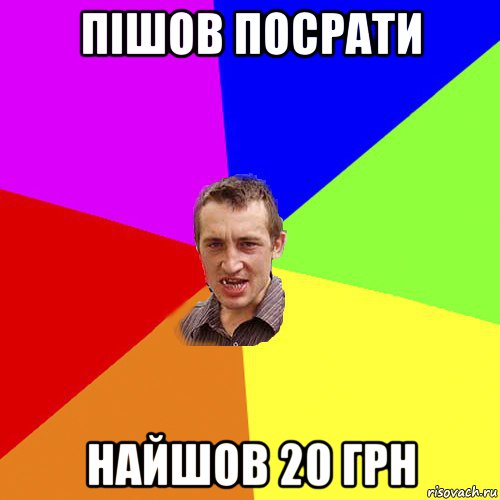 ПІШОВ ПОСРАТИ

НАЙШОВ 20 ГРН

risovach.ru